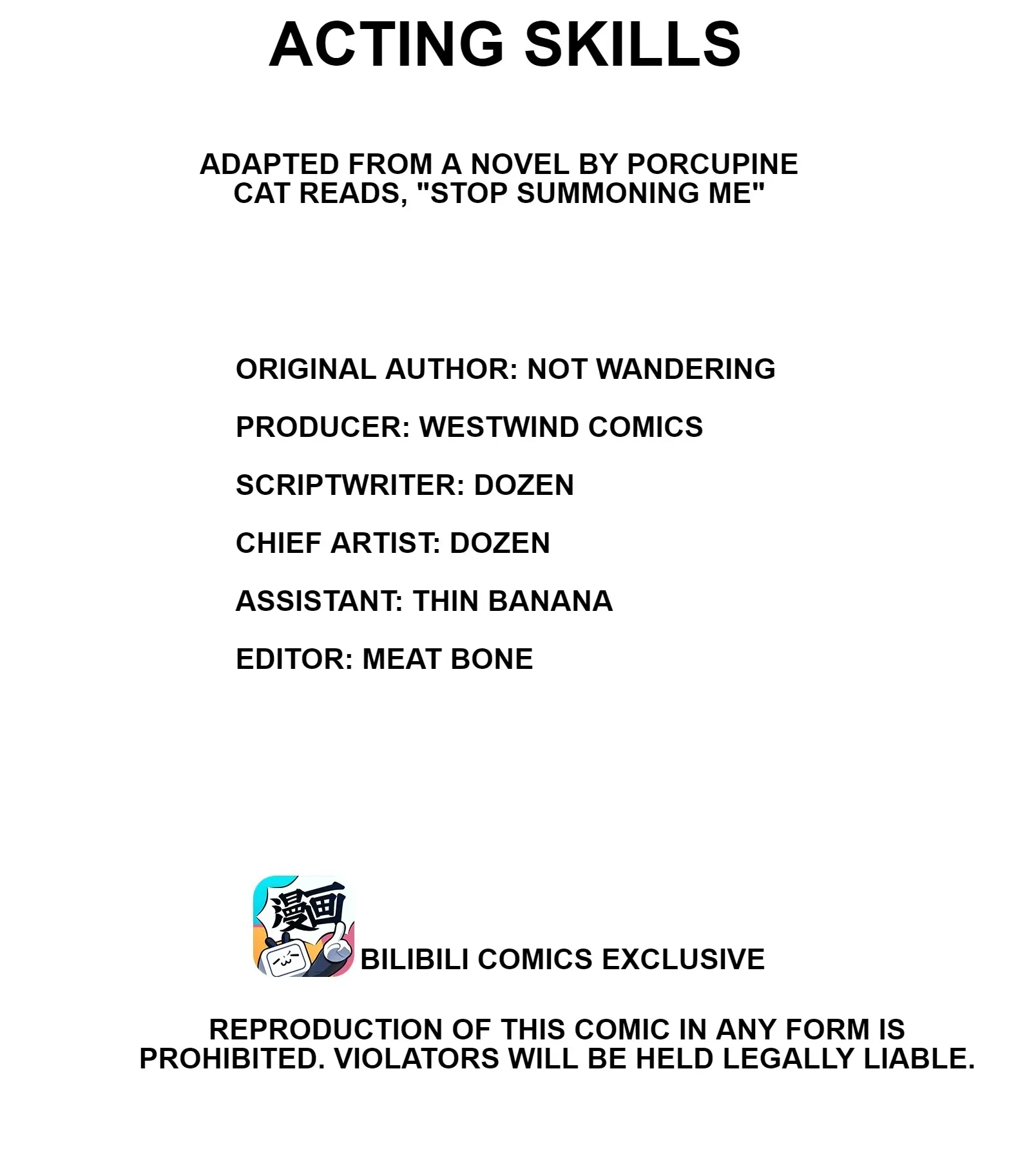 ACTING SKILLS

ADAPTED FROM A NOVEL BY PORCUPINE CAT READS, "STOP SUMMONING ME"

ORIGINAL AUTHOR: NOT WANDERING

PRODUCER: WESTWIND COMICS

SCRIPTWRITER: DOZEN

CHIEF ARTIST: DOZEN

ASSISTANT: THIN BANANA

EDITOR: MEAT BONE

漫画

BILIBILI COMICS EXCLUSIVE

REPRODUCTION OF THIS COMIC IN ANY FORM IS PROHIBITED. VIOLATORS WILL BE HELD LEGALLY LIABLE.